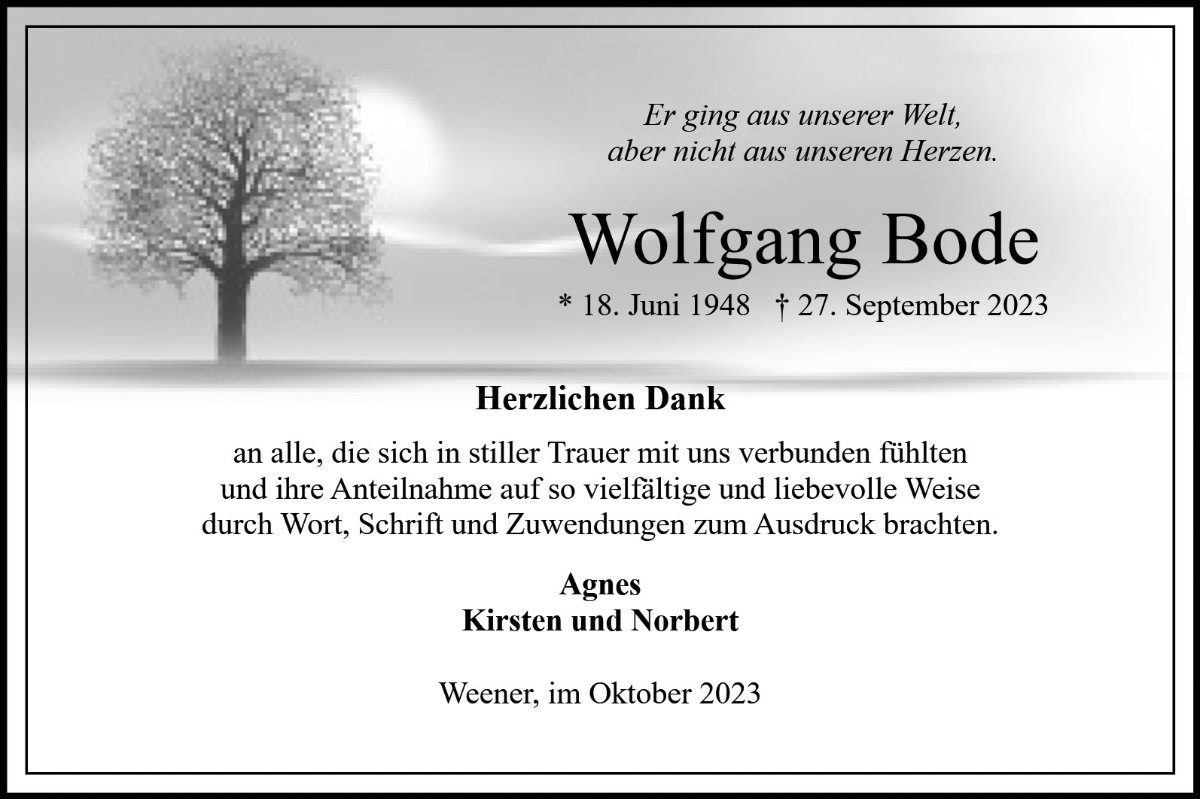 Er ging aus unserer Welt,
aber nicht aus unseren Herzen.

Wolfgang Bode

* 18. Juni 1948   † 27. September 2023

Herzlichen Dank

an alle, die sich in stiller Trauer mit uns verbunden fühlten und ihre Anteilnahme auf so vielfältige und liebevolle Weise durch Wort, Schrift und Zuwendungen zum Ausdruck brachten.

Agnes
Kirsten und Norbert

Weener, im Oktober 2023